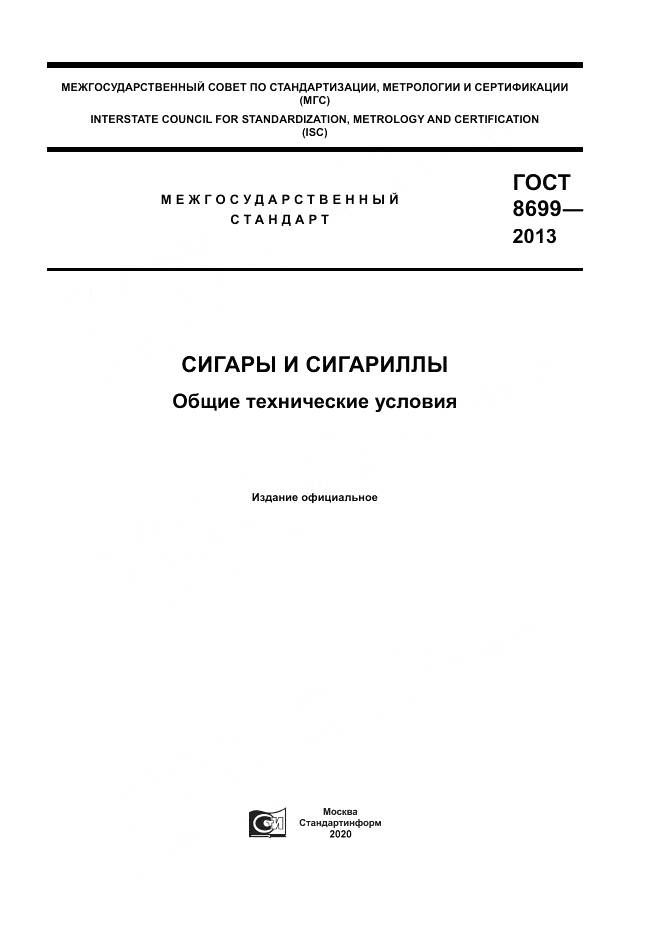 МЕЖГОСУДАРСТВЕННЫЙ СОВЕТ ПО СТАНДАРТИЗАЦИИ, МЕТРОЛОГИИ И СЕРТИФИКАЦИИ (МГС)
INTERSTATE COUNCIL FOR STANDARDIZATION, METROLOGY AND CERTIFICATION (ISC)

МЕЖГОСУДАРСТВЕННЫЙ СТАНДАРТ

ГОСТ 8699— 2013

СИГАРЫ И СИГАРИЛЛЫ

Общие технические условия

Издание официальное

Москва
Стандартинформ
2020